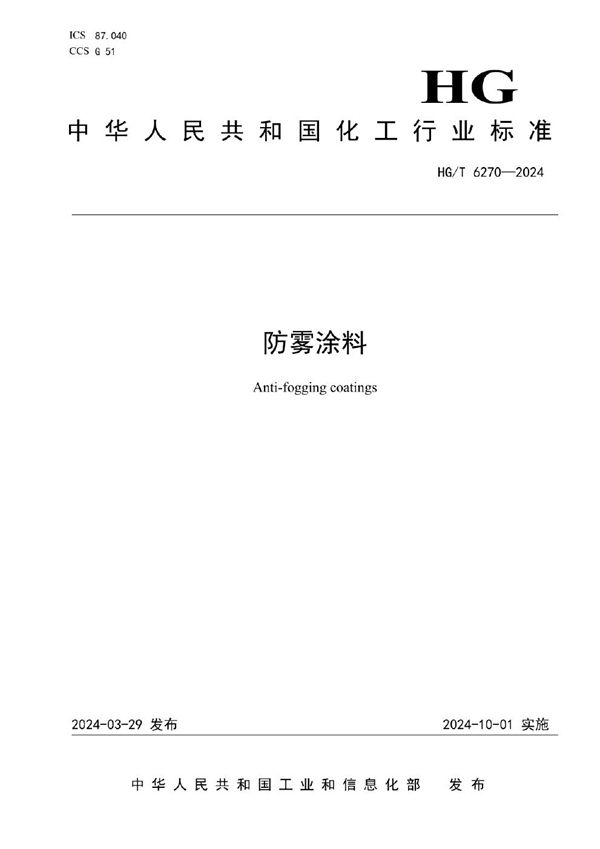 ICS 87.040
CCS G 51

HG

中华人民共和国化工行业标准

HG/T 6270—2024

防雾涂料

Anti-fogging coatings

2024-03-29 发布

2024-10-01 实施

中华人民共和国工业和信息化部 发布